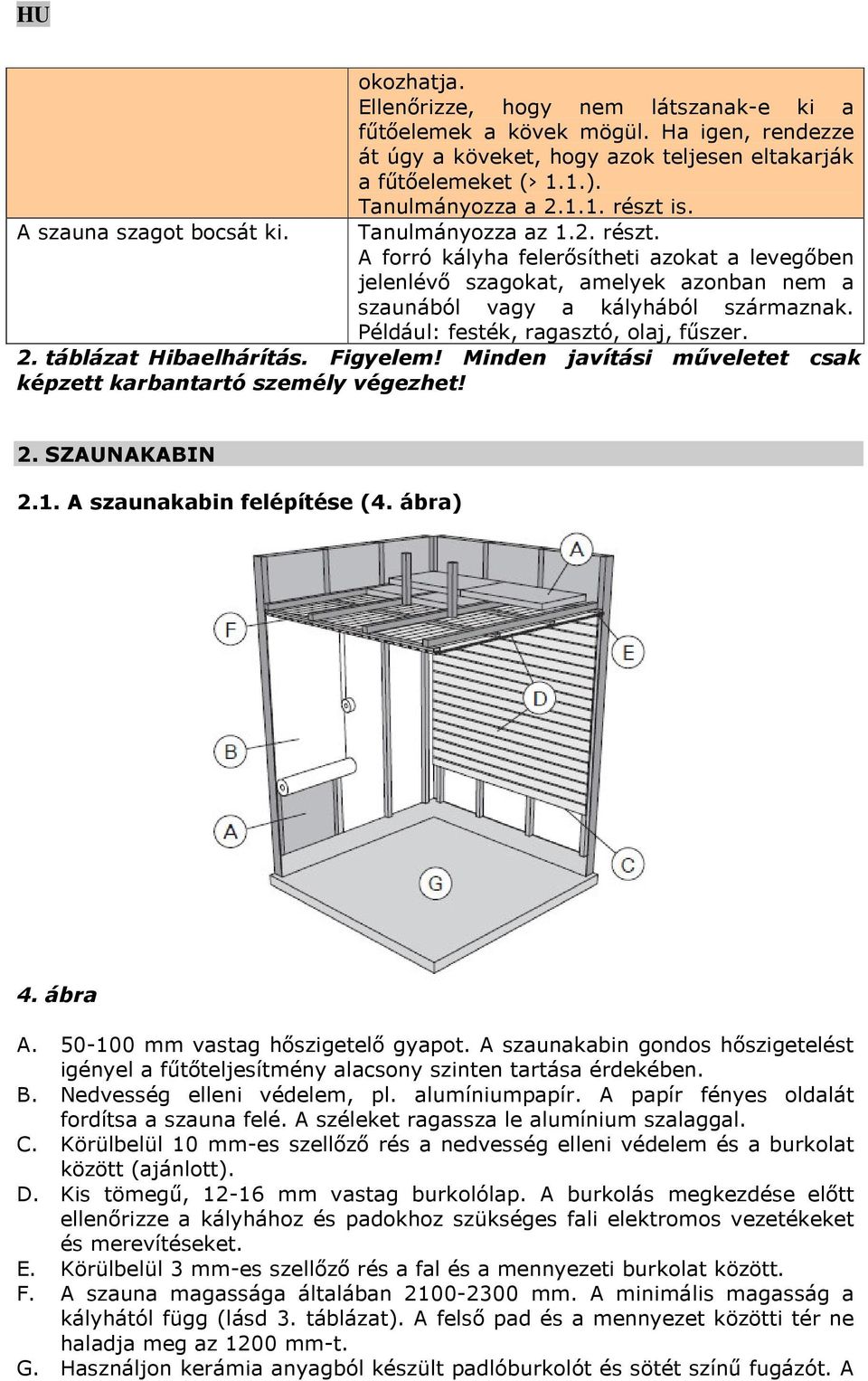 HU

|  | okozhatja. Ellenőrizze, hogy nem látszanak-e ki a fűtőelemek a kövek mögül. Ha igen, rendezze át úgy a köveket, hogy azok teljesen eltakarják a fűtőelemeket (› 1.1.). Tanulmányozza a 2.1.1. részt is. |
|---|---|
| A szauna szagot bocsát ki. | Tanulmányozza az 1.2. részt. A forró kályha felerősítheti azokat a levegőben jelenlévő szagokat, amelyek azonban nem a szaunából vagy a kályhából származnak. Például: festék, ragasztó, olaj, fűszer. |

2. táblázat Hibaelhárítás. Figyelem! Minden javítási műveletet csak képzett karbantartó személy végezhet!

2. SZAUNAKABIN

2.1. A szaunakabin felépítése (4. ábra)

A
F
E
D
B
A
G

4. ábra

A. 50-100 mm vastag hőszigetelő gyapot. A szaunakabin gondos hőszigetelést igényel a fűtőteljesítmény alacsony szinten tartása érdekében.
B. Nedvesség elleni védelem, pl. alumíniumpapír. A papír fényes oldalát fordítsa a szauna felé. A széleket ragassza le alumínium szalaggal.
C. Körülbelül 10 mm-es szellőző rés a nedvesség elleni védelem és a burkolat között (ajánlott).
D. Kis tömegű, 12-16 mm vastag burkolólap. A burkolás megkezdése előtt ellenőrizze a kályhához és padokhoz szükséges fali elektromos vezetékeket és merevítéseket.
E. Körülbelül 3 mm-es szellőző rés a fal és a mennyezeti burkolat között.
F. A szauna magassága általában 2100-2300 mm. A minimális magasság a kályhától függ (lásd 3. táblázat). A felső pad és a mennyezet közötti tér ne haladja meg az 1200 mm-t.
G. Használjon kerámia anyagból készült padlóburkolót és sötét színű fugázót. A